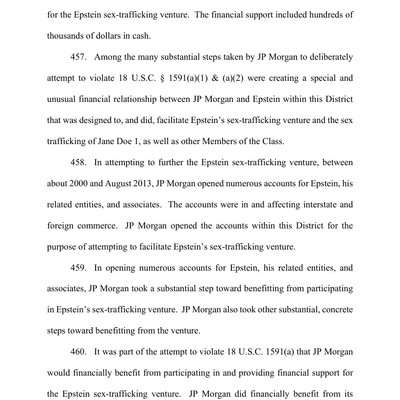 for the Epstein sex-trafficking venture. The financial support included hundreds of thousands of dollars in cash.

457. Among the many substantial steps taken by JP Morgan to deliberately attempt to violate 18 U.S.C. § 1591(a)(1) & (a)(2) were creating a special and unusual financial relationship between JP Morgan and Epstein within this District that was designed to, and did, facilitate Epstein's sex-trafficking venture and the sex trafficking of Jane Doe 1, as well as other Members of the Class.

458. In attempting to further the Epstein sex-trafficking venture, between about 2000 and August 2013, JP Morgan opened numerous accounts for Epstein, his related entities, and associates. The accounts were in and affecting interstate and foreign commerce. JP Morgan opened the accounts within this District for the purpose of attempting to facilitate Epstein's sex-trafficking venture.

459. In opening numerous accounts for Epstein, his related entities, and associates, JP Morgan took a substantial step toward benefitting from participating in Epstein's sex-trafficking venture. JP Morgan also took other substantial, concrete steps toward benefitting from the venture.

460. It was part of the attempt to violate 18 U.S.C. 1591(a) that JP Morgan would financially benefit from participating in and providing financial support for the Epstein sex-trafficking venture. JP Morgan did financially benefit from its